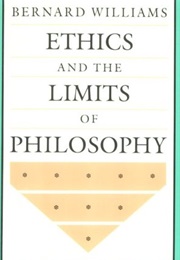 BERNARD WILLIAMS

ETHICS

AND THE

LIMITS

OF

PHILOSOPHY